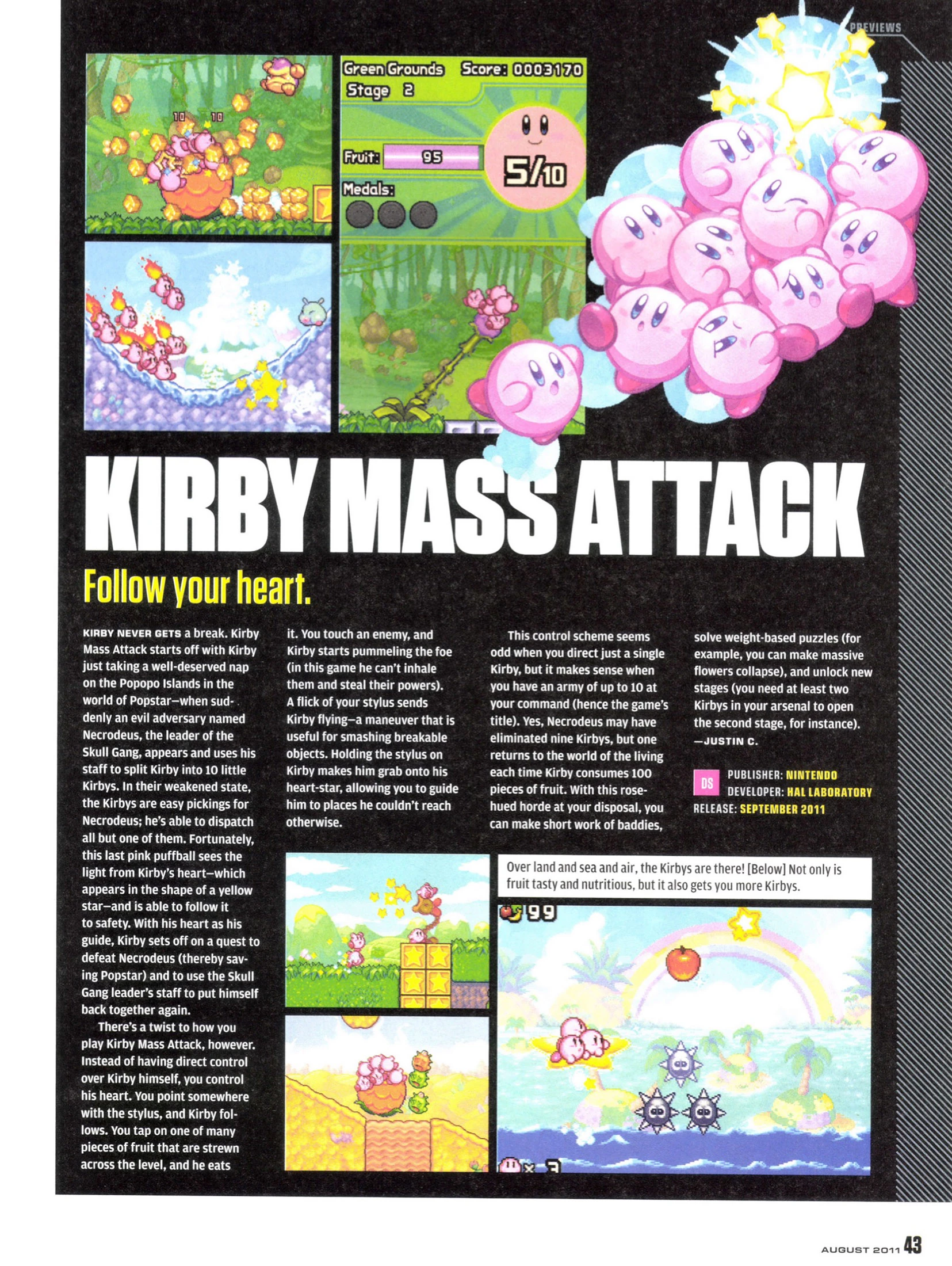 PREVIEWS

Green Grounds Score: 0003170
Stage 2
Fruit: 95
5/10
Medals:

KIRBY MASS ATTACK

Follow your heart.

KIRBY NEVER GETS a break. Kirby Mass Attack starts off with Kirby just taking a well-deserved nap on the Popopo Islands in the world of Popstar—when suddenly an evil adversary named Necrodeus, the leader of the Skull Gang, appears and uses his staff to split Kirby into 10 little Kirbys. In their weakened state, the Kirbys are easy pickings for Necrodeus; he's able to dispatch all but one of them. Fortunately, this last pink puffball sees the light from Kirby's heart—which appears in the shape of a yellow star—and is able to follow it to safety. With his heart as his guide, Kirby sets off on a quest to defeat Necrodeus (thereby saving Popstar) and to use the Skull Gang leader's staff to put himself back together again.

There's a twist to how you play Kirby Mass Attack, however. Instead of having direct control over Kirby himself, you control his heart. You point somewhere with the stylus, and Kirby follows. You tap on one of many pieces of fruit that are strewn across the level, and he eats it. You touch an enemy, and Kirby starts pummeling the foe (in this game he can't inhale them and steal their powers). A flick of your stylus sends Kirby flying—a maneuver that is useful for smashing breakable objects. Holding the stylus on Kirby makes him grab onto his heart-star, allowing you to guide him to places he couldn't reach otherwise.

This control scheme seems odd when you direct just a single Kirby, but it makes sense when you have an army of up to 10 at your command (hence the game's title). Yes, Necrodeus may have eliminated nine Kirbys, but one returns to the world of the living each time Kirby consumes 100 pieces of fruit. With this rose-hued horde at your disposal, you can make short work of baddies, solve weight-based puzzles (for example, you can make massive flowers collapse), and unlock new stages (you need at least two Kirbys in your arsenal to open the second stage, for instance).
—JUSTIN C.

DS
PUBLISHER: NINTENDO
DEVELOPER: HAL LABORATORY
RELEASE: SEPTEMBER 2011

Over land and sea and air, the Kirbys are there! [Below] Not only is fruit tasty and nutritious, but it also gets you more Kirbys.

99
x 3

AUGUST 2011 43